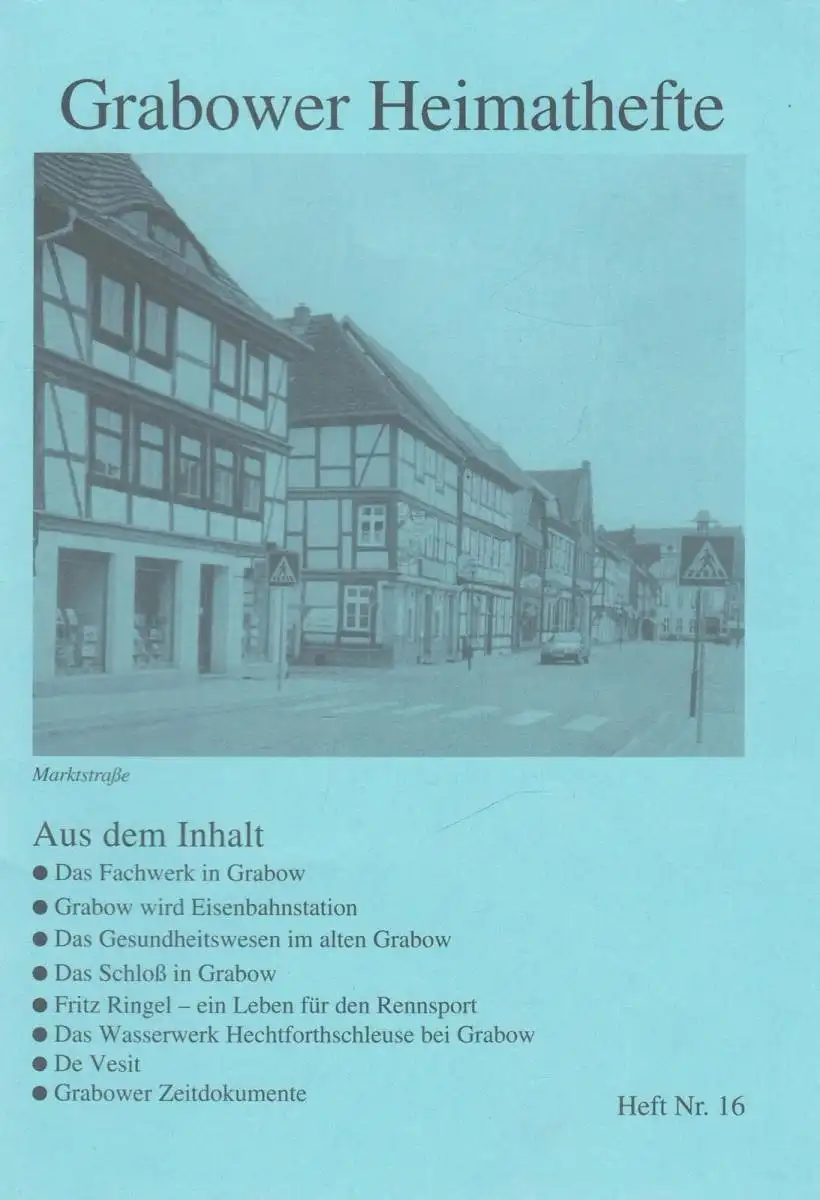 Grabower Heimathefte

Marktstraße

Aus dem Inhalt

● Das Fachwerk in Grabow
● Grabow wird Eisenbahnstation
● Das Gesundheitswesen im alten Grabow
● Das Schloß in Grabow
● Fritz Ringel – ein Leben für den Rennsport
● Das Wasserwerk Hechtforthschleuse bei Grabow
● De Vesit
● Grabower Zeitdokumente

Heft Nr. 16